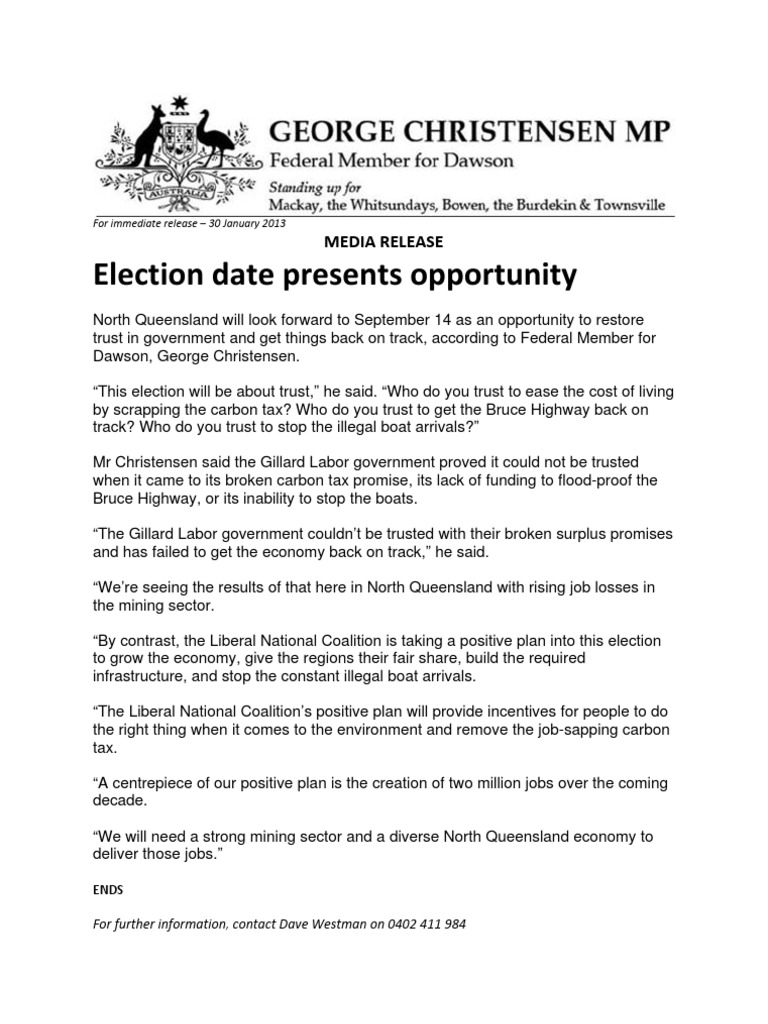 AUSTRALIA

GEORGE CHRISTENSEN MP
Federal Member for Dawson
Standing up for
Mackay, the Whitsundays, Bowen, the Burdekin & Townsville

For immediate release – 30 January 2013

MEDIA RELEASE

Election date presents opportunity

North Queensland will look forward to September 14 as an opportunity to restore trust in government and get things back on track, according to Federal Member for Dawson, George Christensen.

“This election will be about trust,” he said. “Who do you trust to ease the cost of living by scrapping the carbon tax? Who do you trust to get the Bruce Highway back on track? Who do you trust to stop the illegal boat arrivals?”

Mr Christensen said the Gillard Labor government proved it could not be trusted when it came to its broken carbon tax promise, its lack of funding to flood-proof the Bruce Highway, or its inability to stop the boats.

“The Gillard Labor government couldn’t be trusted with their broken surplus promises and has failed to get the economy back on track,” he said.

“We’re seeing the results of that here in North Queensland with rising job losses in the mining sector.

“By contrast, the Liberal National Coalition is taking a positive plan into this election to grow the economy, give the regions their fair share, build the required infrastructure, and stop the constant illegal boat arrivals.

“The Liberal National Coalition’s positive plan will provide incentives for people to do the right thing when it comes to the environment and remove the job-sapping carbon tax.

“A centrepiece of our positive plan is the creation of two million jobs over the coming decade.

“We will need a strong mining sector and a diverse North Queensland economy to deliver those jobs.”

ENDS

For further information, contact Dave Westman on 0402 411 984